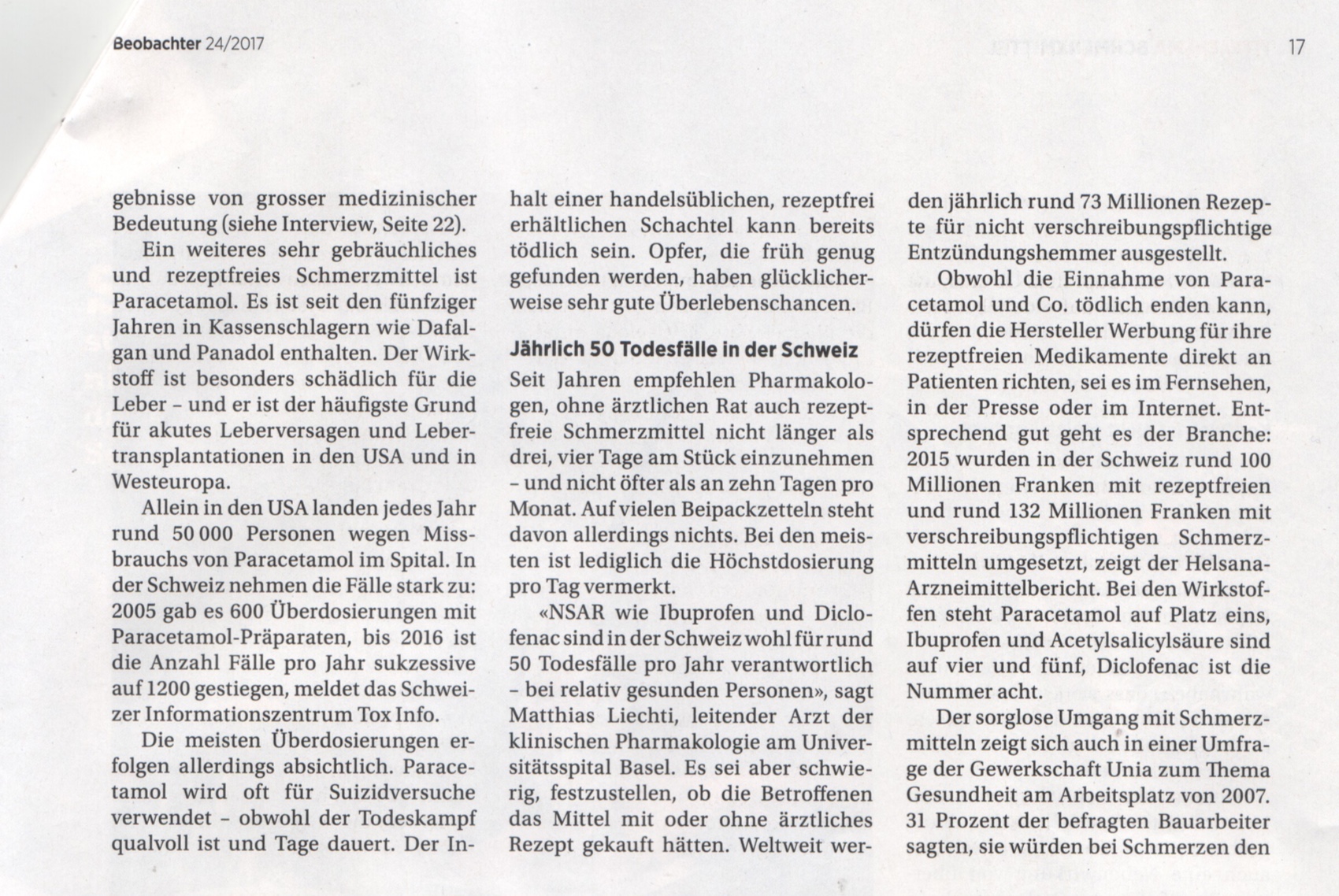 Beobachter 24/2017

17

gebnisse von grosser medizinischer Bedeutung (siehe Interview, Seite 22).

Ein weiteres sehr gebräuchliches und rezeptfreies Schmerzmittel ist Paracetamol. Es ist seit den fünfziger Jahren in Kassenschlagern wie Dafalgan und Panadol enthalten. Der Wirkstoff ist besonders schädlich für die Leber – und er ist der häufigste Grund für akutes Leberversagen und Lebertransplantationen in den USA und in Westeuropa.

Allein in den USA landen jedes Jahr rund 50 000 Personen wegen Missbrauchs von Paracetamol im Spital. In der Schweiz nehmen die Fälle stark zu: 2005 gab es 600 Überdosierungen mit Paracetamol-Präparaten, bis 2016 ist die Anzahl Fälle pro Jahr sukzessive auf 1200 gestiegen, meldet das Schweizer Informationszentrum Tox Info.

Die meisten Überdosierungen erfolgen allerdings absichtlich. Paracetamol wird oft für Suizidversuche verwendet – obwohl der Todeskampf qualvoll ist und Tage dauert. Der Inhalt einer handelsüblichen, rezeptfrei erhältlichen Schachtel kann bereits tödlich sein. Opfer, die früh genug gefunden werden, haben glücklicherweise sehr gute Überlebenschancen.

Jährlich 50 Todesfälle in der Schweiz

Seit Jahren empfehlen Pharmakologen, ohne ärztlichen Rat auch rezeptfreie Schmerzmittel nicht länger als drei, vier Tage am Stück einzunehmen – und nicht öfter als an zehn Tagen pro Monat. Auf vielen Beipackzetteln steht davon allerdings nichts. Bei den meisten ist lediglich die Höchstdosierung pro Tag vermerkt.

«NSAR wie Ibuprofen und Diclofenac sind in der Schweiz wohl für rund 50 Todesfälle pro Jahr verantwortlich – bei relativ gesunden Personen», sagt Matthias Liechti, leitender Arzt der klinischen Pharmakologie am Universitätsspital Basel. Es sei aber schwierig, festzustellen, ob die Betroffenen das Mittel mit oder ohne ärztliches Rezept gekauft hätten. Weltweit werden jährlich rund 73 Millionen Rezepte für nicht verschreibungspflichtige Entzündungshemmer ausgestellt.

Obwohl die Einnahme von Paracetamol und Co. tödlich enden kann, dürfen die Hersteller Werbung für ihre rezeptfreien Medikamente direkt an Patienten richten, sei es im Fernsehen, in der Presse oder im Internet. Entsprechend gut geht es der Branche: 2015 wurden in der Schweiz rund 100 Millionen Franken mit rezeptfreien und rund 132 Millionen Franken mit verschreibungspflichtigen Schmerzmitteln umgesetzt, zeigt der Helsana-Arzneimittelbericht. Bei den Wirkstoffen steht Paracetamol auf Platz eins, Ibuprofen und Acetylsalicylsäure sind auf vier und fünf, Diclofenac ist die Nummer acht.

Der sorglose Umgang mit Schmerzmitteln zeigt sich auch in einer Umfrage der Gewerkschaft Unia zum Thema Gesundheit am Arbeitsplatz von 2007. 31 Prozent der befragten Bauarbeiter sagten, sie würden bei Schmerzen den